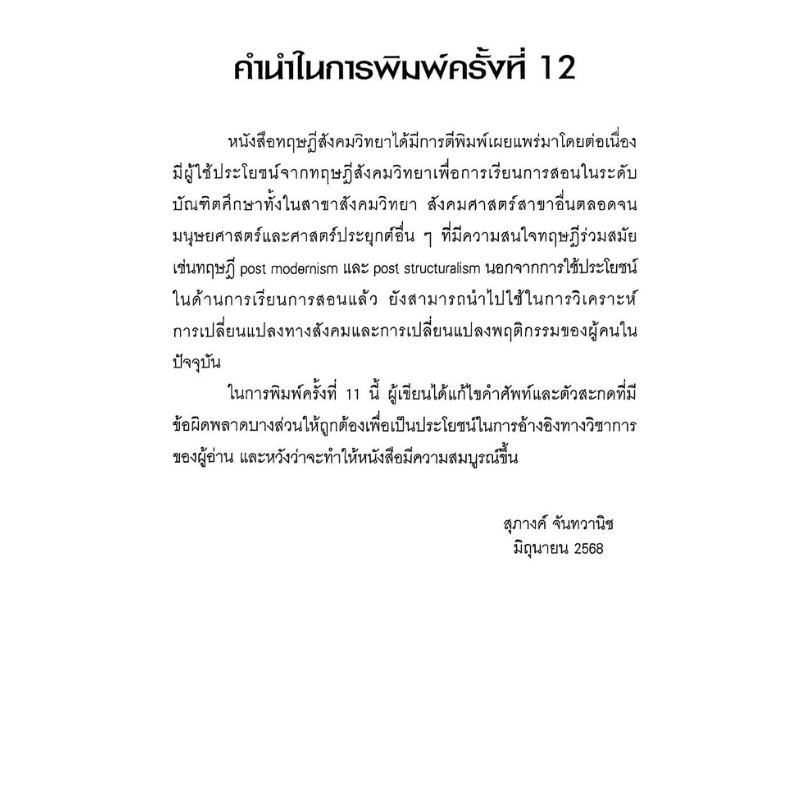 คำนำในการพิมพ์ครั้งที่ 12

หนังสือทฤษฎีสังคมวิทยาได้มีการตีพิมพ์เผยแพร่มาโดยต่อเนื่อง มีผู้ใช้ประโยชน์จากทฤษฎีสังคมวิทยาเพื่อการเรียนการสอนในระดับบัณฑิตศึกษาทั้งในสาขาสังคมวิทยา สังคมศาสตร์สาขาอื่นตลอดจนมนุษยศาสตร์และศาสตร์ประยุกต์อื่น ๆ ที่มีความสนใจทฤษฎีร่วมสมัย เช่นทฤษฎี post modernism และ post structuralism นอกจากการใช้ประโยชน์ในด้านการเรียนการสอนแล้ว ยังสามารถนำไปใช้ในการวิเคราะห์การเปลี่ยนแปลงทางสังคมและการเปลี่ยนแปลงพฤติกรรมของผู้คนในปัจจุบัน

ในการพิมพ์ครั้งที่ 11 นี้ ผู้เขียนได้แก้ไขคำศัพท์และตัวสะกดที่มีข้อผิดพลาดบางส่วนให้ถูกต้องเพื่อเป็นประโยชน์ในการอ้างอิงทางวิชาการของผู้อ่าน และหวังว่าจะทำให้หนังสือมีความสมบูรณ์ขึ้น

สุภางค์ จันทวานิช
มิถุนายน 2568